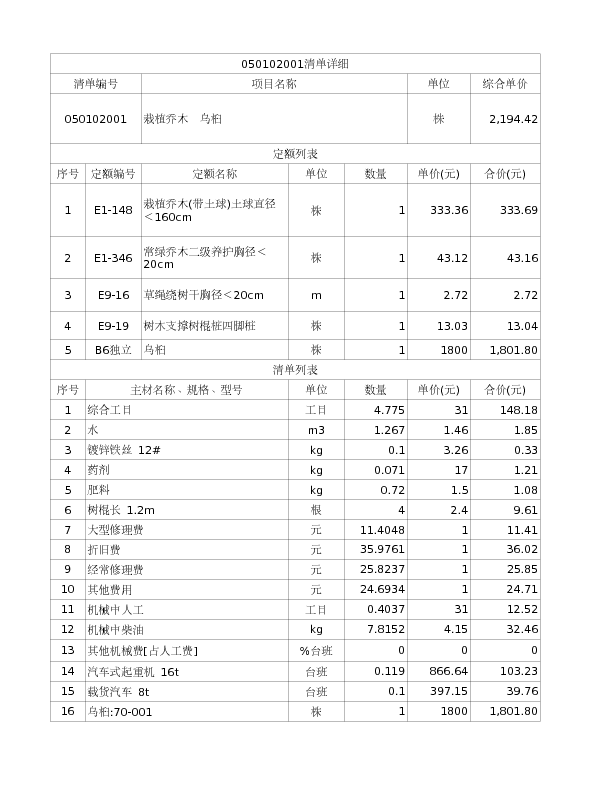 050102001清单详细

| 清单编号 | 项目名称 | 单位 | 综合单价 |
|---|---|---|---|
| 050102001 | 栽植乔木　乌桕 | 株 | 2,194.42 |

定额列表

| 序号 | 定额编号 | 定额名称 | 单位 | 数量 | 单价(元) | 合价(元) |
|---|---|---|---|---|---|---|
| 1 | E1-148 | 栽植乔木(带土球)土球直径＜160cm | 株 | 1 | 333.36 | 333.69 |
| 2 | E1-346 | 常绿乔木二级养护胸径＜20cm | 株 | 1 | 43.12 | 43.16 |
| 3 | E9-16 | 草绳绕树干胸径＜20cm | m | 1 | 2.72 | 2.72 |
| 4 | E9-19 | 树木支撑树棍桩四脚桩 | 株 | 1 | 13.03 | 13.04 |
| 5 | B6独立 | 乌桕 | 株 | 1 | 1800 | 1,801.80 |

清单列表

| 序号 | 主材名称、规格、型号 | 单位 | 数量 | 单价(元) | 合价(元) |
|---|---|---|---|---|---|
| 1 | 综合工日 | 工日 | 4.775 | 31 | 148.18 |
| 2 | 水 | m3 | 1.267 | 1.46 | 1.85 |
| 3 | 镀锌铁丝 12# | kg | 0.1 | 3.26 | 0.33 |
| 4 | 药剂 | kg | 0.071 | 17 | 1.21 |
| 5 | 肥料 | kg | 0.72 | 1.5 | 1.08 |
| 6 | 树棍长 1.2m | 根 | 4 | 2.4 | 9.61 |
| 7 | 大型修理费 | 元 | 11.4048 | 1 | 11.41 |
| 8 | 折旧费 | 元 | 35.9761 | 1 | 36.02 |
| 9 | 经常修理费 | 元 | 25.8237 | 1 | 25.85 |
| 10 | 其他费用 | 元 | 24.6934 | 1 | 24.71 |
| 11 | 机械中人工 | 工日 | 0.4037 | 31 | 12.52 |
| 12 | 机械中柴油 | kg | 7.8152 | 4.15 | 32.46 |
| 13 | 其他机械费[占人工费] | %台班 | 0 | 0 | 0 |
| 14 | 汽车式起重机 16t | 台班 | 0.119 | 866.64 | 103.23 |
| 15 | 载货汽车 8t | 台班 | 0.1 | 397.15 | 39.76 |
| 16 | 乌桕:70-001 | 株 | 1 | 1800 | 1,801.80 |